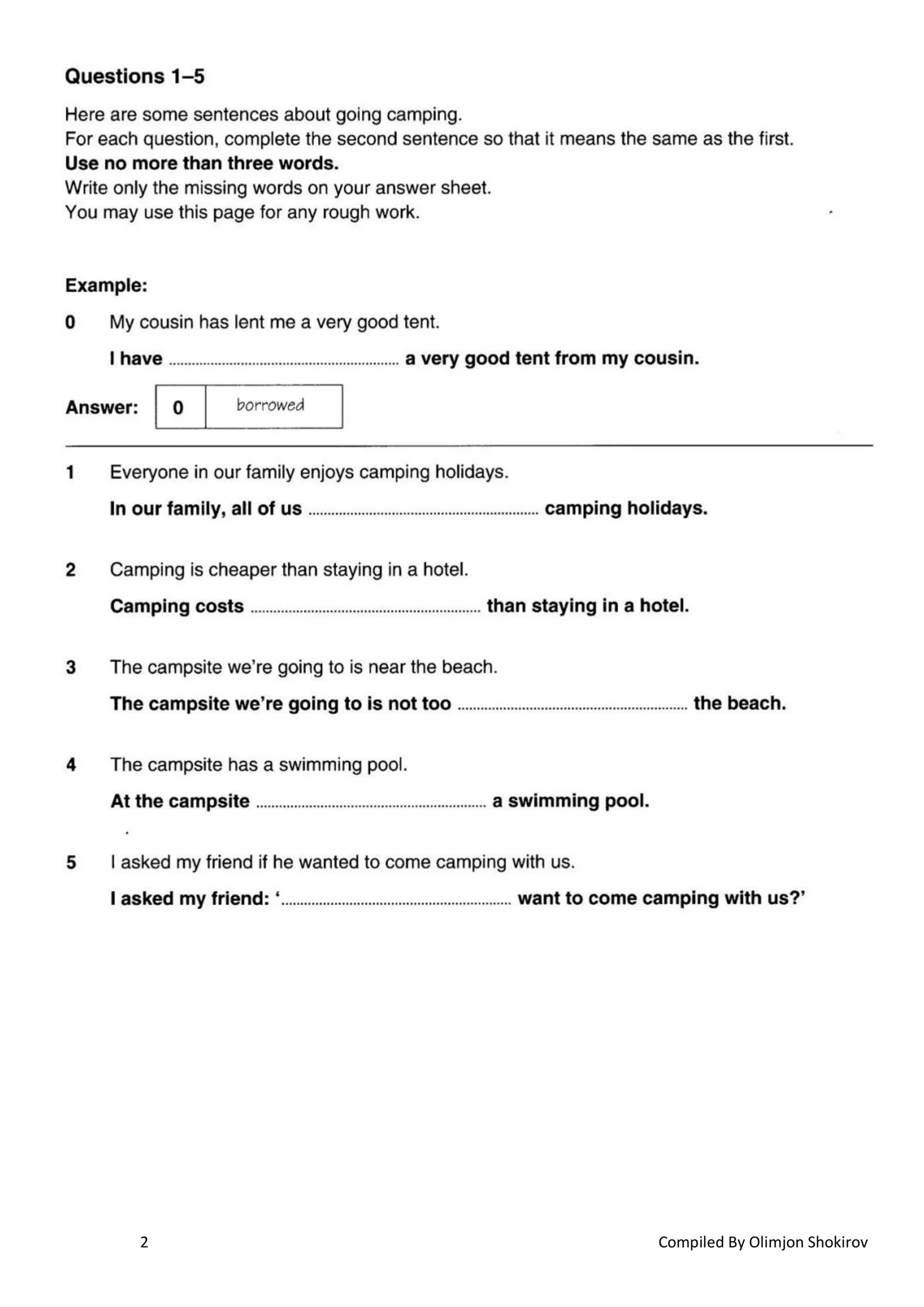 Questions 1–5

Here are some sentences about going camping.
For each question, complete the second sentence so that it means the same as the first.
Use no more than three words.
Write only the missing words on your answer sheet.
You may use this page for any rough work.

Example:

0 My cousin has lent me a very good tent.

I have ____ a very good tent from my cousin.

Answer: 0 borrowed

1 Everyone in our family enjoys camping holidays.

In our family, all of us ____ camping holidays.

2 Camping is cheaper than staying in a hotel.

Camping costs ____ than staying in a hotel.

3 The campsite we're going to is near the beach.

The campsite we're going to is not too ____ the beach.

4 The campsite has a swimming pool.

At the campsite ____ a swimming pool.

5 I asked my friend if he wanted to come camping with us.

I asked my friend: '____ want to come camping with us?'

2

Compiled By Olimjon Shokirov